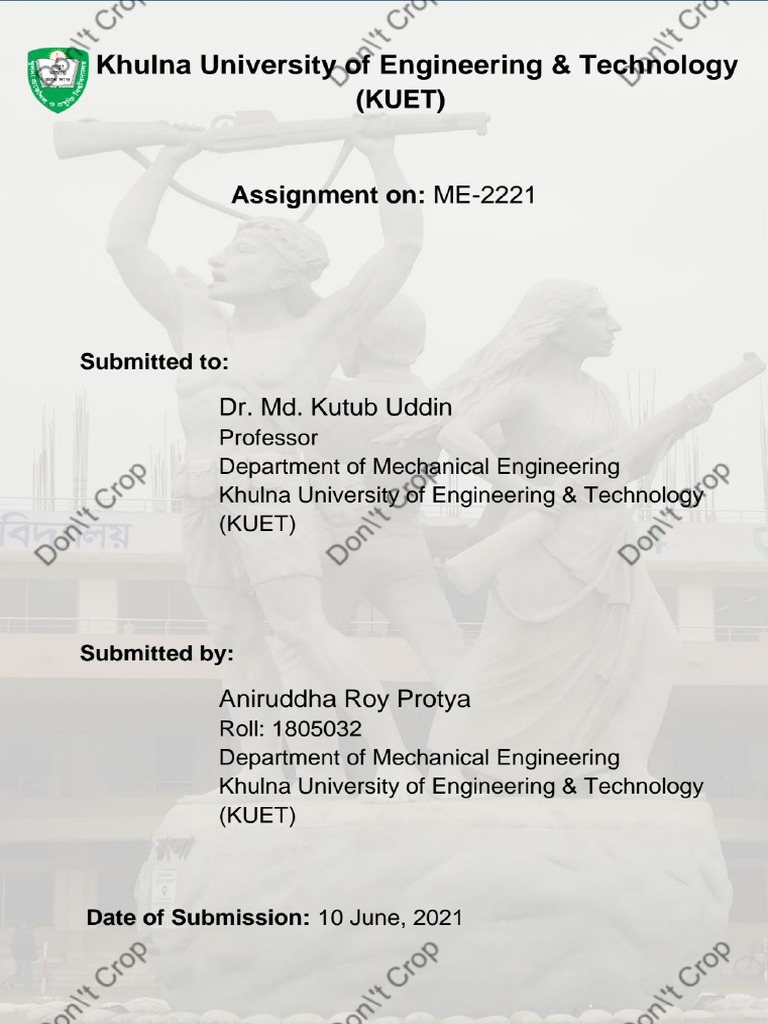 Khulna University of Engineering & Technology
(KUET)

Assignment on: ME-2221

Submitted to:

Dr. Md. Kutub Uddin
Professor
Department of Mechanical Engineering
Khulna University of Engineering & Technology
(KUET)

Submitted by:

Aniruddha Roy Protya
Roll: 1805032
Department of Mechanical Engineering
Khulna University of Engineering & Technology
(KUET)

Date of Submission: 10 June, 2021

Don't Crop